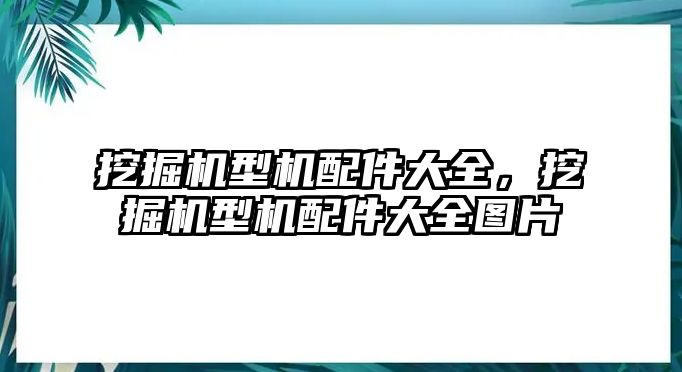 挖掘机型机配件大全，挖掘机型机配件大全图片